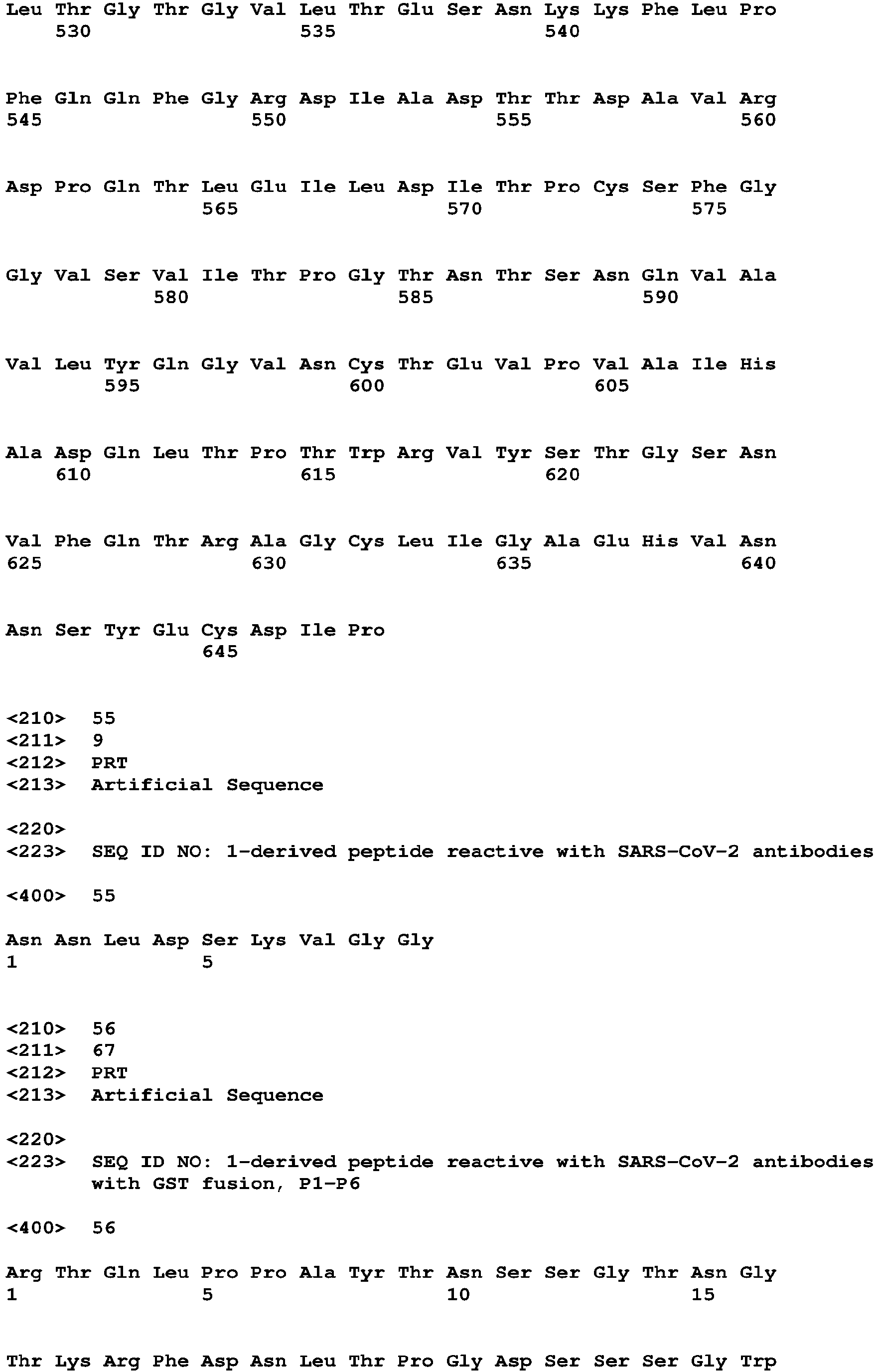 Leu Thr Gly Thr Gly Val Leu Thr Glu Ser Asn Lys Lys Phe Leu Pro
530 535 540

Phe Gln Gln Phe Gly Arg Asp Ile Ala Asp Thr Thr Asp Ala Val Arg
545 550 555 560

Asp Pro Gln Thr Leu Glu Ile Leu Asp Ile Thr Pro Cys Ser Phe Gly
565 570 575

Gly Val Ser Val Ile Thr Pro Gly Thr Asn Thr Ser Asn Gln Val Ala
580 585 590

Val Leu Tyr Gln Gly Val Asn Cys Thr Glu Val Pro Val Ala Ile His
595 600 605

Ala Asp Gln Leu Thr Pro Thr Trp Arg Val Tyr Ser Thr Gly Ser Asn
610 615 620

Val Phe Gln Thr Arg Ala Gly Cys Leu Ile Gly Ala Glu His Val Asn
625 630 635 640

Asn Ser Tyr Glu Cys Asp Ile Pro
645

<210> 55
<211> 9
<212> PRT
<213> Artificial Sequence

<220>
<223> SEQ ID NO: 1-derived peptide reactive with SARS-CoV-2 antibodies

<400> 55

Asn Asn Leu Asp Ser Lys Val Gly Gly
1 5

<210> 56
<211> 67
<212> PRT
<213> Artificial Sequence

<220>
<223> SEQ ID NO: 1-derived peptide reactive with SARS-CoV-2 antibodies with GST fusion, P1-P6

<400> 56

Arg Thr Gln Leu Pro Pro Ala Tyr Thr Asn Ser Ser Gly Thr Asn Gly
1 5 10 15

Thr Lys Arg Phe Asp Asn Leu Thr Pro Gly Asp Ser Ser Ser Gly Trp